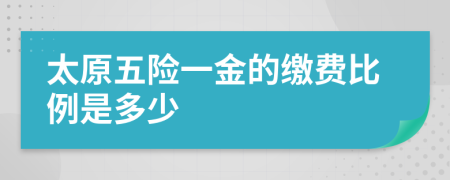 太原五险一金的缴费比例是多少